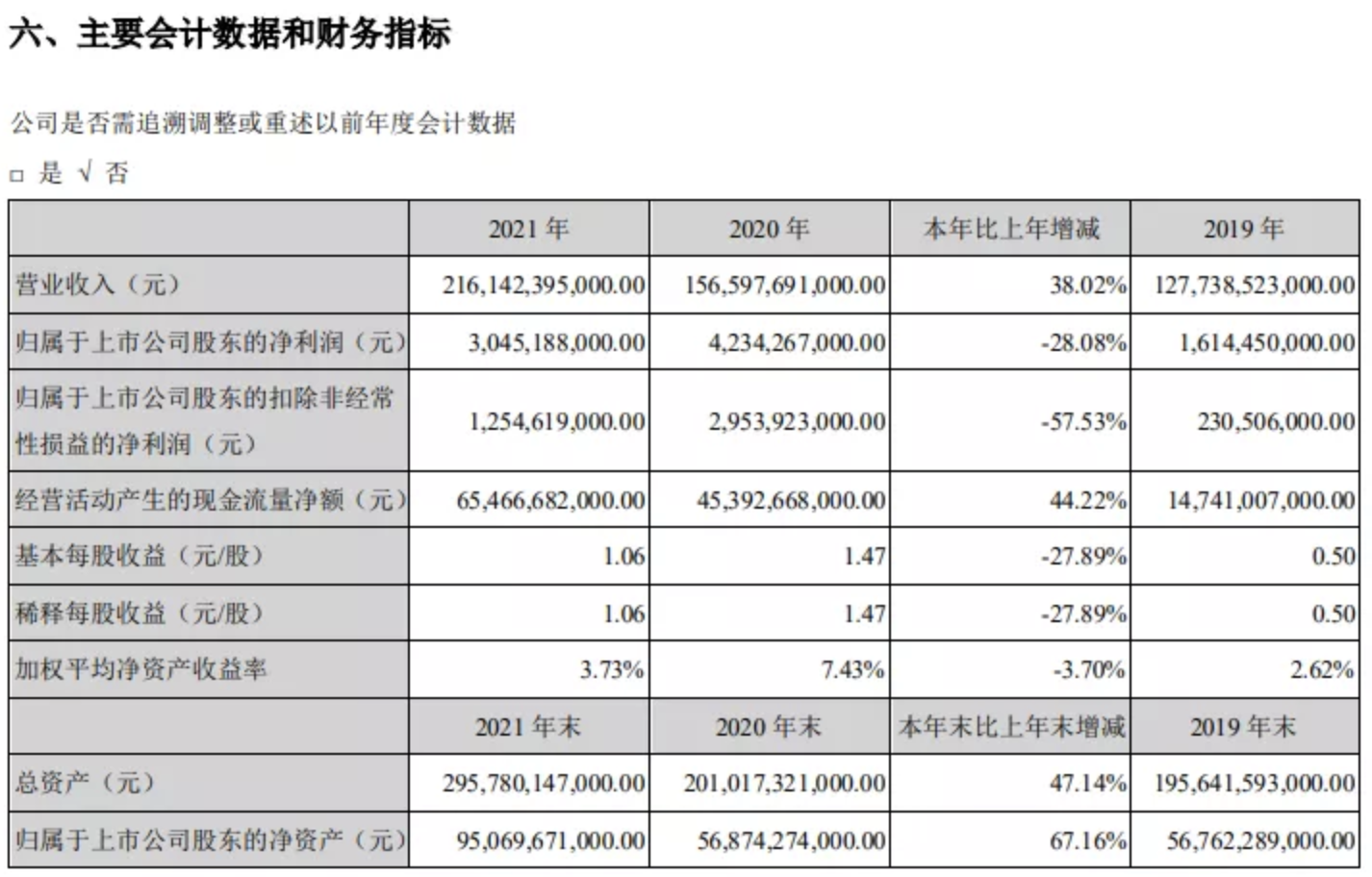 六、主要会计数据和财务指标

公司是否需追溯调整或重述以前年度会计数据

□ 是 √ 否

|  | 2021 年 | 2020 年 | 本年比上年增减 | 2019 年 |
|---|---|---|---|---|
| 营业收入（元） | 216,142,395,000.00 | 156,597,691,000.00 | 38.02% | 127,738,523,000.00 |
| 归属于上市公司股东的净利润（元） | 3,045,188,000.00 | 4,234,267,000.00 | -28.08% | 1,614,450,000.00 |
| 归属于上市公司股东的扣除非经常性损益的净利润（元） | 1,254,619,000.00 | 2,953,923,000.00 | -57.53% | 230,506,000.00 |
| 经营活动产生的现金流量净额（元） | 65,466,682,000.00 | 45,392,668,000.00 | 44.22% | 14,741,007,000.00 |
| 基本每股收益（元/股） | 1.06 | 1.47 | -27.89% | 0.50 |
| 稀释每股收益（元/股） | 1.06 | 1.47 | -27.89% | 0.50 |
| 加权平均净资产收益率 | 3.73% | 7.43% | -3.70% | 2.62% |
|  | 2021 年末 | 2020 年末 | 本年末比上年末增减 | 2019 年末 |
| 总资产（元） | 295,780,147,000.00 | 201,017,321,000.00 | 47.14% | 195,641,593,000.00 |
| 归属于上市公司股东的净资产（元） | 95,069,671,000.00 | 56,874,274,000.00 | 67.16% | 56,762,289,000.00 |